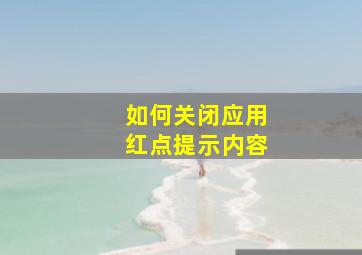 如何关闭应用
红点提示内容